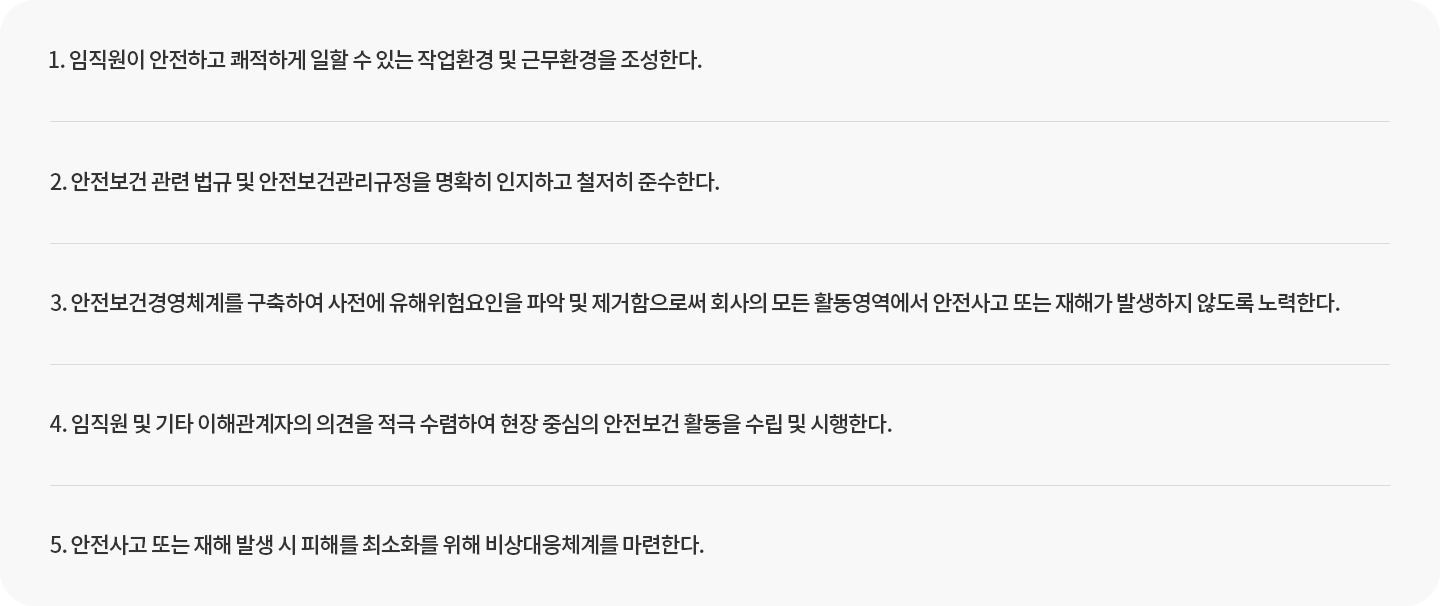 1. 임직원이 안전하고 쾌적하게 일할 수 있는 작업환경 및 근무환경을 조성한다.

2. 안전보건 관련 법규 및 안전보건관리규정을 명확히 인지하고 철저히 준수한다.

3. 안전보건경영체계를 구축하여 사전에 유해위험요인을 파악 및 제거함으로써 회사의 모든 활동영역에서 안전사고 또는 재해가 발생하지 않도록 노력한다.

4. 임직원 및 기타 이해관계자의 의견을 적극 수렴하여 현장 중심의 안전보건 활동을 수립 및 시행한다.

5. 안전사고 또는 재해 발생 시 피해를 최소화를 위해 비상대응체계를 마련한다.